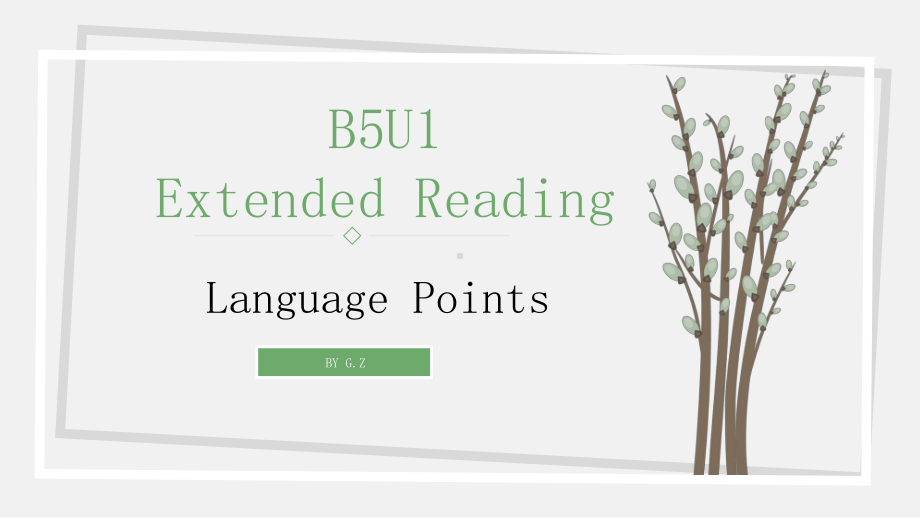 B5U1
Extended Reading

Language Points

BY G.Z